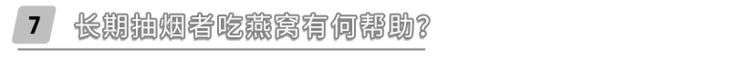 7 长期抽烟者吃燕窝有何帮助?